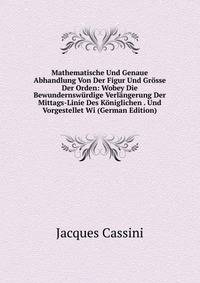 Mathematische Und Genaue Abhandlung Von Der Figur Und Grösse Der Orden: Wobey Die Bewundernswürdige Verlängerung Der Mittags-Linie Des Königlichen . Und Vorgestellet Wi (German Edition)

Jacques Cassini